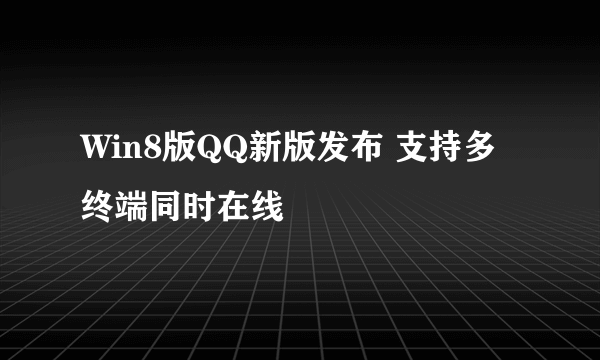 Win8版QQ新版发布 支持多终端同时在线